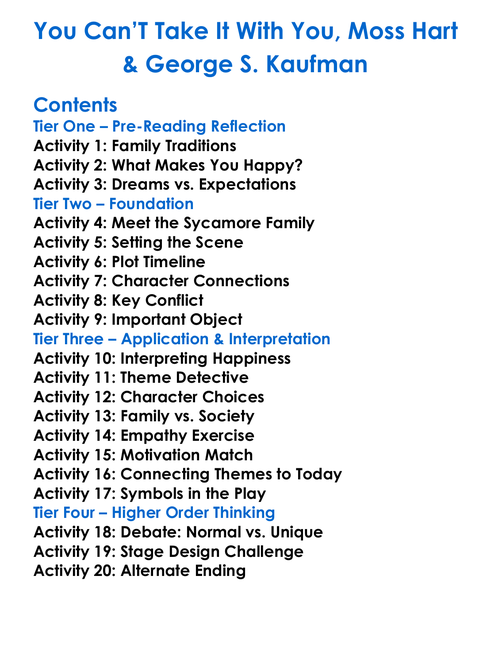 You Can'T Take It With You, Moss Hart & George S. Kaufman

Contents
Tier One – Pre-Reading Reflection
Activity 1: Family Traditions
Activity 2: What Makes You Happy?
Activity 3: Dreams vs. Expectations
Tier Two – Foundation
Activity 4: Meet the Sycamore Family
Activity 5: Setting the Scene
Activity 6: Plot Timeline
Activity 7: Character Connections
Activity 8: Key Conflict
Activity 9: Important Object
Tier Three – Application & Interpretation
Activity 10: Interpreting Happiness
Activity 11: Theme Detective
Activity 12: Character Choices
Activity 13: Family vs. Society
Activity 14: Empathy Exercise
Activity 15: Motivation Match
Activity 16: Connecting Themes to Today
Activity 17: Symbols in the Play
Tier Four – Higher Order Thinking
Activity 18: Debate: Normal vs. Unique
Activity 19: Stage Design Challenge
Activity 20: Alternate Ending